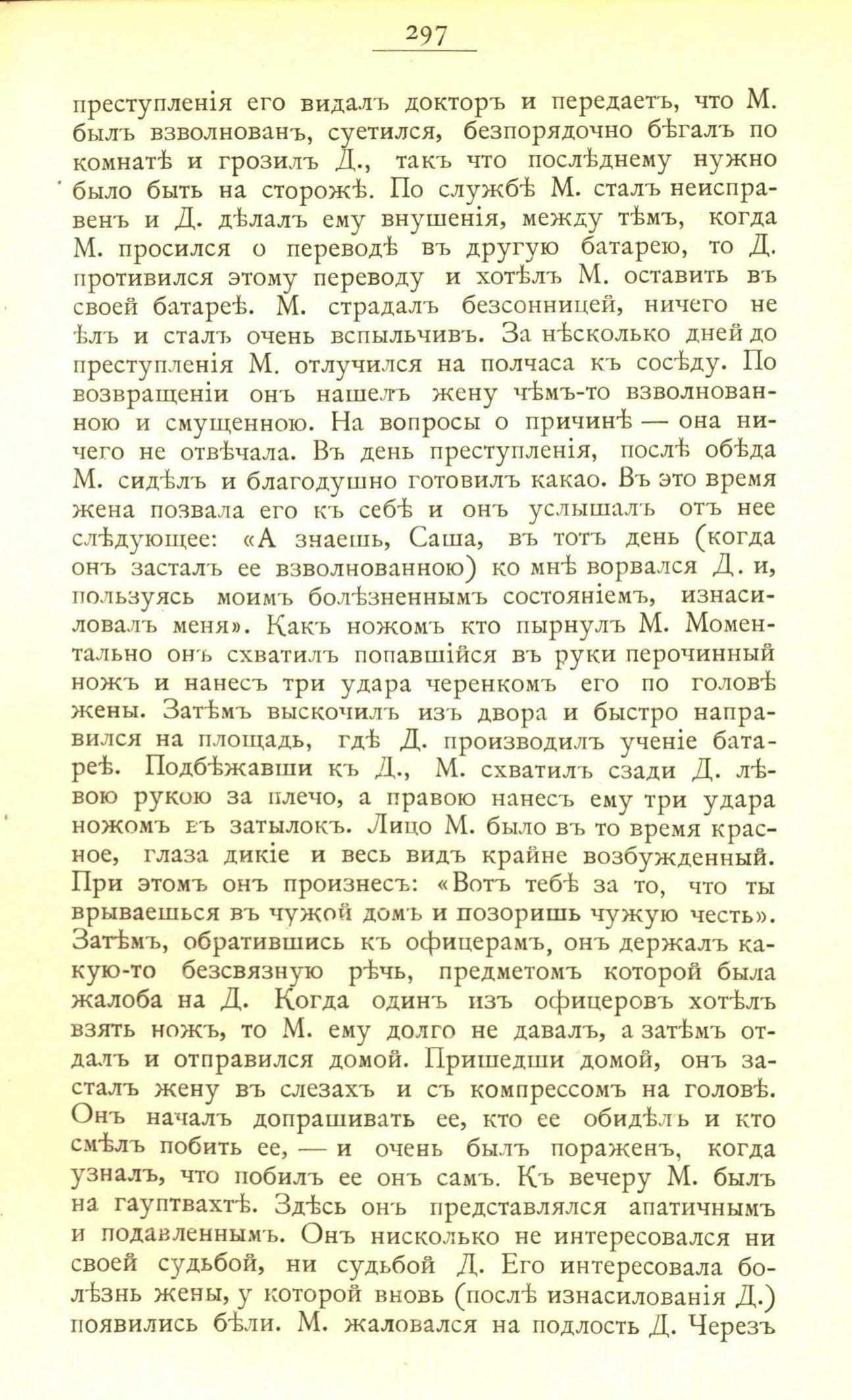 297

преступленія его видалъ докторъ и передаетъ, что М. былъ взволнованъ, суетился, безпорядочно бѣгалъ по комнатѣ и грозилъ Д., такъ что послѣднему нужно было быть на сторожѣ. По службѣ М. сталъ неисправенъ и Д. дѣлалъ ему внушенія, между тѣмъ, когда М. просился о переводѣ въ другую батарею, то Д. противился этому переводу и хотѣлъ М. оставить въ своей батареѣ. М. страдалъ безсонницей, ничего не ѣлъ и сталъ очень вспыльчивъ. За нѣсколько дней до преступленія М. отлучился на полчаса къ сосѣду. По возвращеніи онъ нашелъ жену чѣмъ-то взволнованною и смущенною. На вопросы о причинѣ — она ничего не отвѣчала. Въ день преступленія, послѣ обѣда М. сидѣлъ и благодушно готовилъ какао. Въ это время жена позвала его къ себѣ и онъ услышалъ отъ нее слѣдующее: «А знаешь, Саша, въ тотъ день (когда онъ засталъ ее взволнованною) ко мнѣ ворвался Д. и, пользуясь моимъ болѣзненнымъ состояніемъ, изнасиловалъ меня». Какъ ножомъ кто пырнулъ М. Моментально онъ схватилъ попавшійся въ руки перочинный ножъ и нанесъ три удара черенкомъ его по головѣ жены. Затѣмъ выскочилъ изъ двора и быстро направился на площадь, гдѣ Д. производилъ ученіе батареѣ. Подбѣжавши къ Д., М. схватилъ сзади Д. лѣвою рукою за плечо, а правою нанесъ ему три удара ножомъ въ затылокъ. Лицо М. было въ то время красное, глаза дикіе и весь видъ крайне возбужденный. При этомъ онъ произнесъ: «Вотъ тебѣ за то, что ты врываешься въ чужой домъ и позоришь чужую честь». Затѣмъ, обратившись къ офицерамъ, онъ держалъ какую-то безсвязную рѣчь, предметомъ которой была жалоба на Д. Когда одинъ изъ офицеровъ хотѣлъ взять ножъ, то М. ему долго не давалъ, а затѣмъ отдалъ и отправился домой. Пришедши домой, онъ засталъ жену въ слезахъ и съ компрессомъ на головѣ. Онъ началъ допрашивать ее, кто ее обидѣлъ и кто смѣлъ побить ее, — и очень былъ пораженъ, когда узналъ, что побилъ ее онъ самъ. Къ вечеру М. былъ на гауптвахтѣ. Здѣсь онъ представлялся апатичнымъ и подавленнымъ. Онъ нисколько не интересовался ни своей судьбой, ни судьбой Д. Его интересовала болѣзнь жены, у которой вновь (послѣ изнасилованія Д.) появились бѣли. М. жаловался на подлость Д. Черезъ